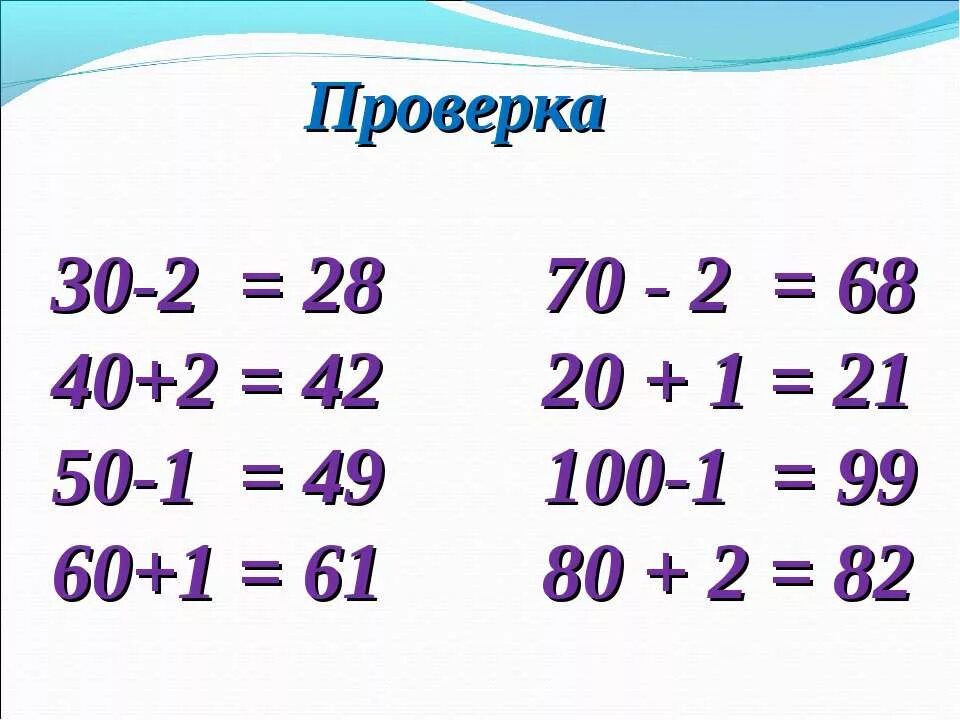 Проверка

$30-2 = 28$
$40+2 = 42$
$50-1 = 49$
$60+1 = 61$

$70 - 2 = 68$
$20 + 1 = 21$
$100-1 = 99$
$80 + 2 = 82$